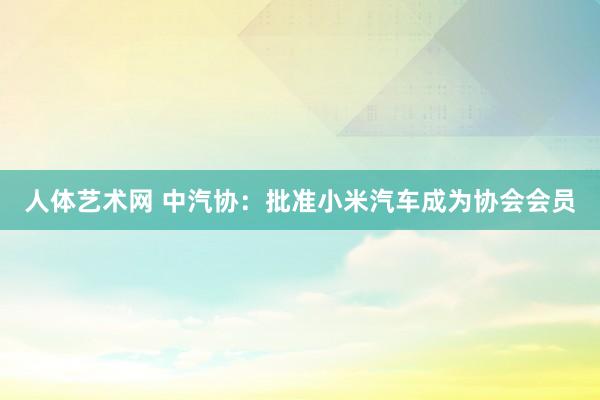 人体艺术网 中汽协：批准小米汽车成为协会会员